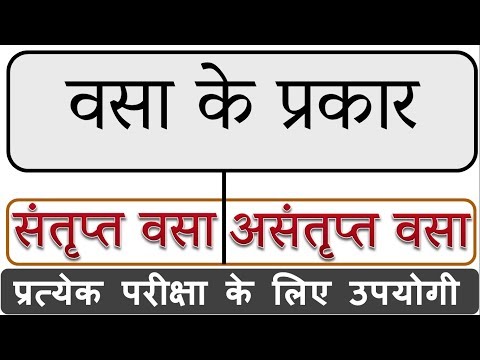 वसा के प्रकार

संतृप्त वसा

असंतृप्त वसा

प्रत्येक परीक्षा के लिए उपयोगी